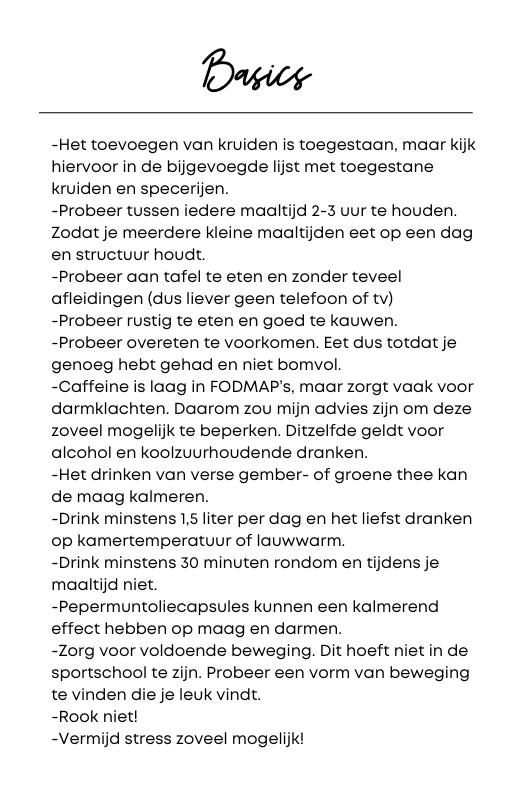 Basics

-Het toevoegen van kruiden is toegestaan, maar kijk hiervoor in de bijgevoegde lijst met toegestane kruiden en specerijen.
-Probeer tussen iedere maaltijd 2-3 uur te houden. Zodat je meerdere kleine maaltijden eet op een dag en structuur houdt.
-Probeer aan tafel te eten en zonder teveel afleidingen (dus liever geen telefoon of tv)
-Probeer rustig te eten en goed te kauwen.
-Probeer overeten te voorkomen. Eet dus totdat je genoeg hebt gehad en niet bomvol.
-Caffeine is laag in FODMAP's, maar zorgt vaak voor darmklachten. Daarom zou mijn advies zijn om deze zoveel mogelijk te beperken. Ditzelfde geldt voor alcohol en koolzuurhoudende dranken.
-Het drinken van verse gember- of groene thee kan de maag kalmeren.
-Drink minstens 1,5 liter per dag en het liefst dranken op kamertemperatuur of lauwwarm.
-Drink minstens 30 minuten rondom en tijdens je maaltijd niet.
-Pepermuntoliecapsules kunnen een kalmerend effect hebben op maag en darmen.
-Zorg voor voldoende beweging. Dit hoeft niet in de sportschool te zijn. Probeer een vorm van beweging te vinden die je leuk vindt.
-Rook niet!
-Vermijd stress zoveel mogelijk!